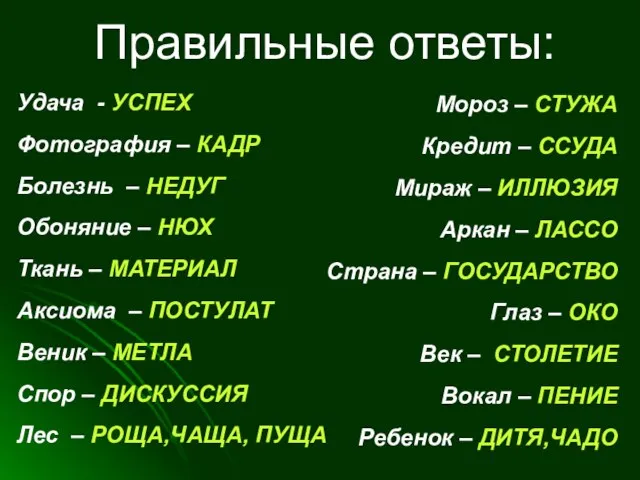 Правильные ответы:

Удача - УСПЕХ
Фотография – КАДР
Болезнь – НЕДУГ
Обоняние – НЮХ
Ткань – МАТЕРИАЛ
Аксиома – ПОСТУЛАТ
Веник – МЕТЛА
Спор – ДИСКУССИЯ
Лес – РОЩА,ЧАЩА, ПУЩА

Мороз – СТУЖА
Кредит – ССУДА
Мираж – ИЛЛЮЗИЯ
Аркан – ЛАССО
Страна – ГОСУДАРСТВО
Глаз – ОКО
Век – СТОЛЕТИЕ
Вокал – ПЕНИЕ
Ребенок – ДИТЯ,ЧАДО